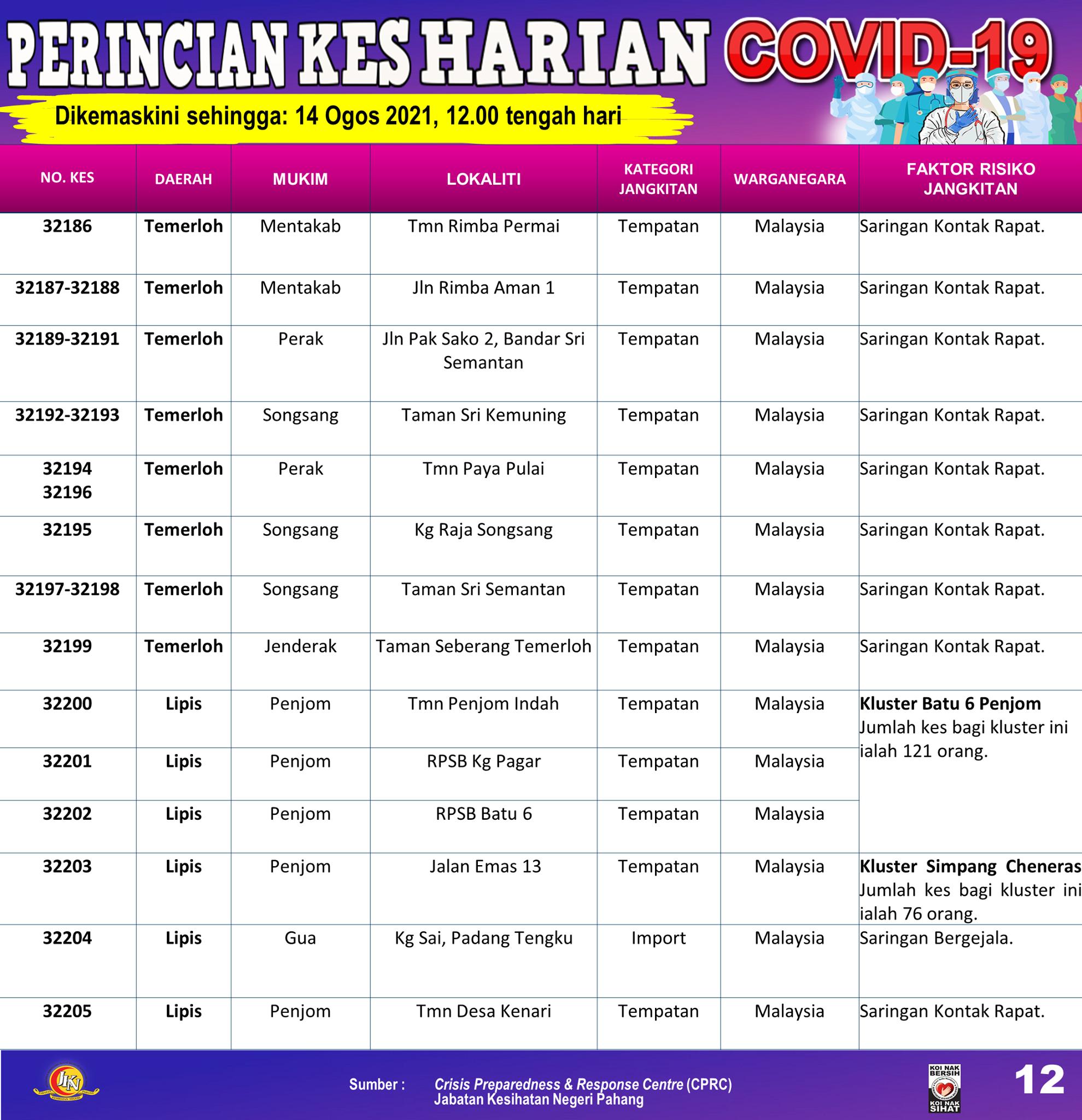 PERINCIAN KES HARIAN COVID-19

Dikemaskini sehingga: 14 Ogos 2021, 12.00 tengah hari

| NO. KES | DAERAH | MUKIM | LOKALITI | KATEGORI JANGKITAN | WARGANEGARA | FAKTOR RISIKO JANGKITAN |
|---|---|---|---|---|---|---|
| 32186 | Temerloh | Mentakab | Tmn Rimba Permai | Tempatan | Malaysia | Saringan Kontak Rapat. |
| 32187-32188 | Temerloh | Mentakab | Jln Rimba Aman 1 | Tempatan | Malaysia | Saringan Kontak Rapat. |
| 32189-32191 | Temerloh | Perak | Jln Pak Sako 2, Bandar Sri Semantan | Tempatan | Malaysia | Saringan Kontak Rapat. |
| 32192-32193 | Temerloh | Songsang | Taman Sri Kemuning | Tempatan | Malaysia | Saringan Kontak Rapat. |
| 32194 32196 | Temerloh | Perak | Tmn Paya Pulai | Tempatan | Malaysia | Saringan Kontak Rapat. |
| 32195 | Temerloh | Songsang | Kg Raja Songsang | Tempatan | Malaysia | Saringan Kontak Rapat. |
| 32197-32198 | Temerloh | Songsang | Taman Sri Semantan | Tempatan | Malaysia | Saringan Kontak Rapat. |
| 32199 | Temerloh | Jenderak | Taman Seberang Temerloh | Tempatan | Malaysia | Saringan Kontak Rapat. |
| 32200 | Lipis | Penjom | Tmn Penjom Indah | Tempatan | Malaysia | Kluster Batu 6 Penjom Jumlah kes bagi kluster ini ialah 121 orang. |
| 32201 | Lipis | Penjom | RPSB Kg Pagar | Tempatan | Malaysia | |
| 32202 | Lipis | Penjom | RPSB Batu 6 | Tempatan | Malaysia | |
| 32203 | Lipis | Penjom | Jalan Emas 13 | Tempatan | Malaysia | Kluster Simpang Cheneras Jumlah kes bagi kluster ini ialah 76 orang. |
| 32204 | Lipis | Gua | Kg Sai, Padang Tengku | Import | Malaysia | Saringan Bergejala. |
| 32205 | Lipis | Penjom | Tmn Desa Kenari | Tempatan | Malaysia | Saringan Kontak Rapat. |

JKN

Sumber : Crisis Preparedness & Response Centre (CPRC) Jabatan Kesihatan Negeri Pahang

KOI NAK BERSIH KOI NAK SIHAT

12